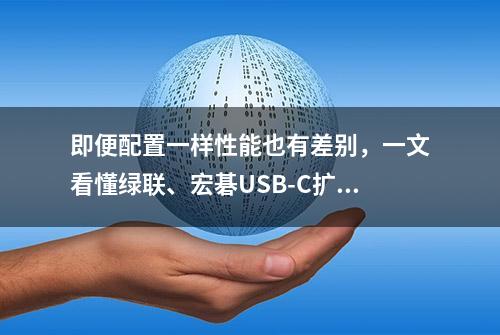 即便配置一样性能也有差别，一文看懂绿联、宏碁USB-C扩...